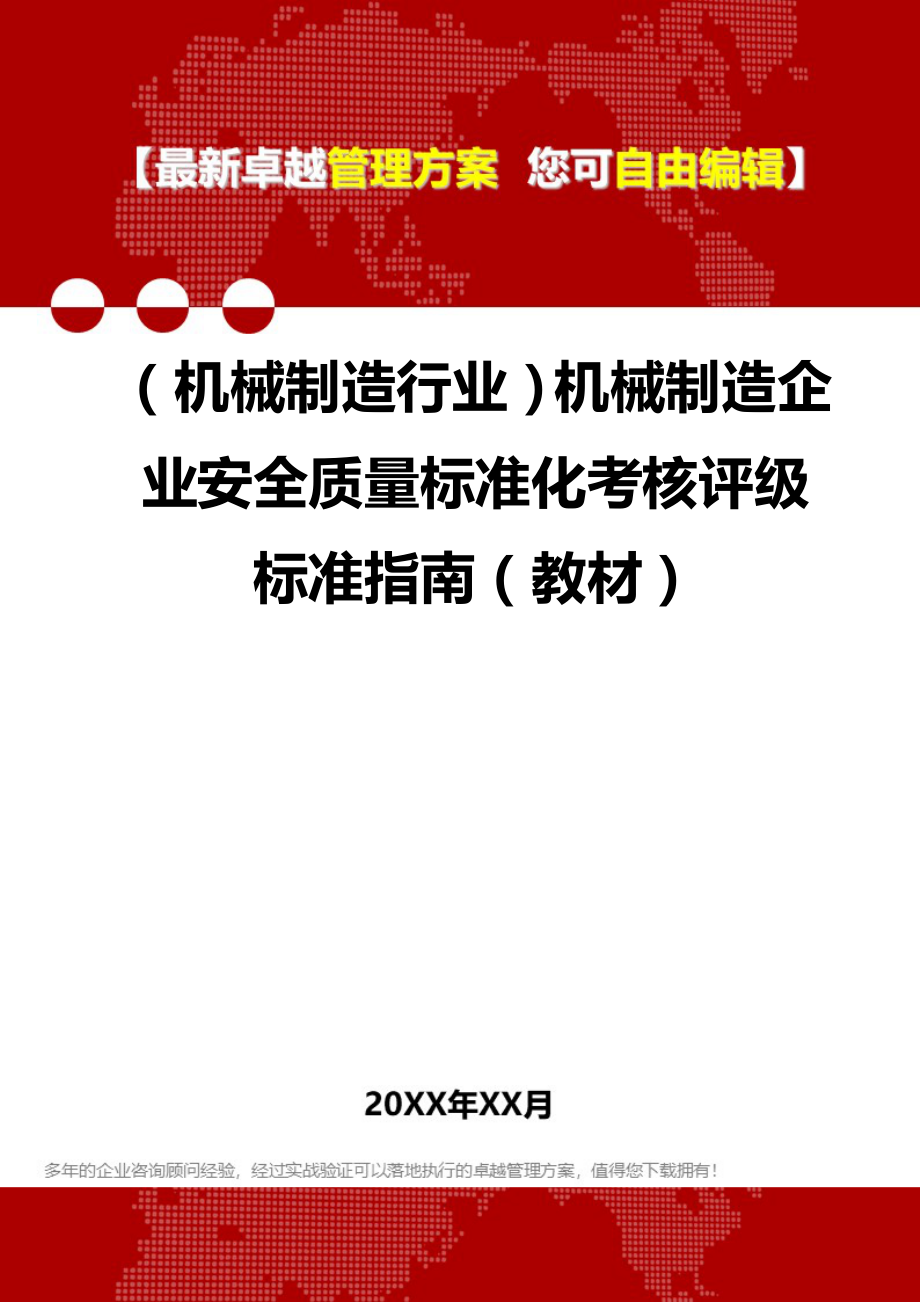 【最新卓越管理方案 您可自由编辑】

（机械制造行业）机械制造企业安全质量标准化考核评级标准指南（教材）

20XX年XX月

多年的企业咨询顾问经验，经过实战验证可以落地执行的卓越管理方案，值得您下载拥有！